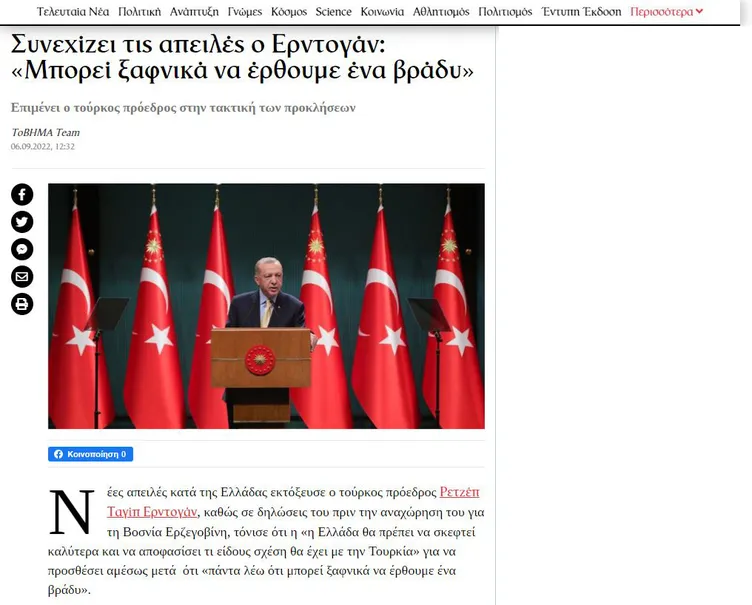 Τελευταία Νέα Πολιτική Ανάπτυξη Γνώμες Κόσμος Science Κοινωνία Αθλητισμός Πολιτισμός Έντυπη Έκδοση Περισσότερα

Συνεχίζει τις απειλές ο Ερντογάν: «Μπορεί ξαφνικά να έρθουμε ένα βράδυ»

Επιμένει ο τούρκος πρόεδρος στην τακτική των προκλήσεων

ToBHMA Team
06.09.2022, 12:32

Κοινοποίηση 0

Νέες απειλές κατά της Ελλάδας εκτόξευσε ο τούρκος πρόεδρος Ρετζέπ Ταγίπ Ερντογάν, καθώς σε δηλώσεις του πριν την αναχώρηση του για τη Βοσνία Ερζεγοβίνη, τόνισε ότι η «η Ελλάδα θα πρέπει να σκεφτεί καλύτερα και να αποφασίσει τι είδους σχέση θα έχει με την Τουρκία» για να προσθέσει αμέσως μετά ότι «πάντα λέω ότι μπορεί ξαφνικά να έρθουμε ένα βράδυ».